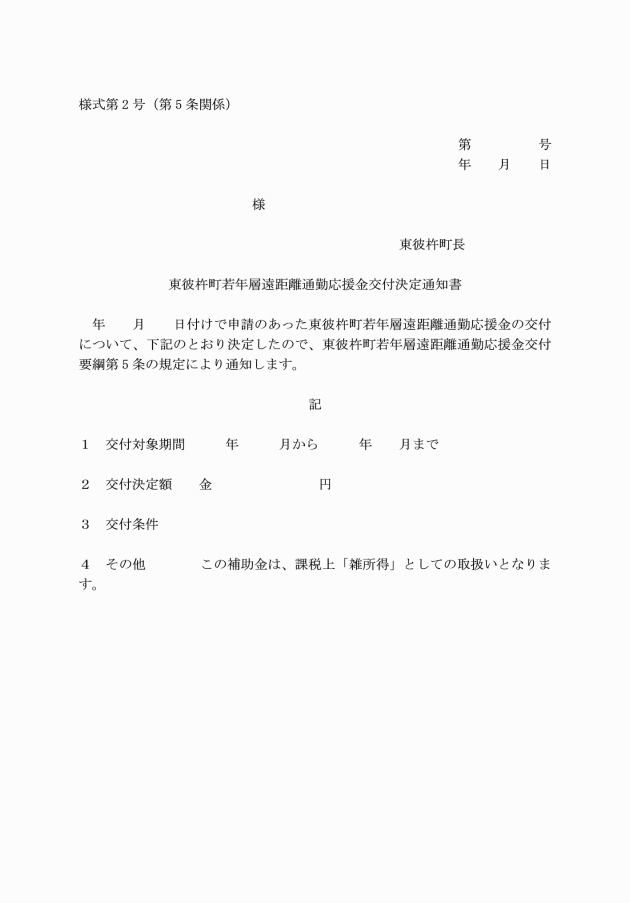 様式第2号（第5条関係）

第　　　　号
年　　月　　日

様

東彼杵町長

東彼杵町若年層遠距離通勤応援金交付決定通知書

年　　月　　日付けで申請のあった東彼杵町若年層遠距離通勤応援金の交付について、下記のとおり決定したので、東彼杵町若年層遠距離通勤応援金交付要綱第5条の規定により通知します。

記

1　交付対象期間　　年　　月から　　年　　月まで

2　交付決定額　　金　　　　　　円

3　交付条件

4　その他　　　この補助金は、課税上「雑所得」としての取扱いとなります。